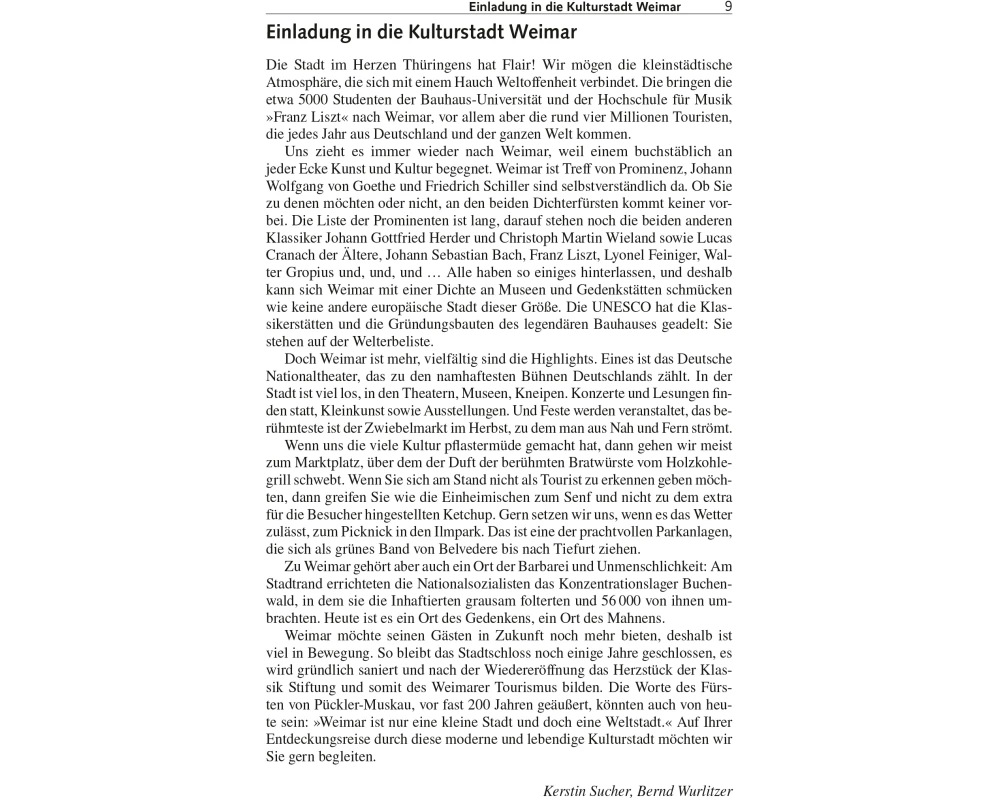 Einladung in die Kulturstadt Weimar 9

Einladung in die Kulturstadt Weimar

Die Stadt im Herzen Thüringens hat Flair! Wir mögen die kleinstädtische Atmosphäre, die sich mit einem Hauch Weltoffenheit verbindet. Die bringen die etwa 5000 Studenten der Bauhaus-Universität und der Hochschule für Musik »Franz Liszt« nach Weimar, vor allem aber die rund vier Millionen Touristen, die jedes Jahr aus Deutschland und der ganzen Welt kommen.

Uns zieht es immer wieder nach Weimar, weil einem buchstäblich an jeder Ecke Kunst und Kultur begegnet. Weimar ist Treff von Prominenz, Johann Wolfgang von Goethe und Friedrich Schiller sind selbstverständlich da. Ob Sie zu denen möchten oder nicht, an den beiden Dichterfürsten kommt keiner vorbei. Die Liste der Prominenten ist lang, darauf stehen noch die beiden anderen Klassiker Johann Gottfried Herder und Christoph Martin Wieland sowie Lucas Cranach der Ältere, Johann Sebastian Bach, Franz Liszt, Lyonel Feiniger, Walter Gropius und, und, und … Alle haben so einiges hinterlassen, und deshalb kann sich Weimar mit einer Dichte an Museen und Gedenkstätten schmücken wie keine andere europäische Stadt dieser Größe. Die UNESCO hat die Klassikerstätten und die Gründungsbauten des legendären Bauhauses geadelt: Sie stehen auf der Welterbeliste.

Doch Weimar ist mehr, vielfältig sind die Highlights. Eines ist das Deutsche Nationaltheater, das zu den namhaftesten Bühnen Deutschlands zählt. In der Stadt ist viel los, in den Theatern, Museen, Kneipen. Konzerte und Lesungen finden statt, Kleinkunst sowie Ausstellungen. Und Feste werden veranstaltet, das berühmteste ist der Zwiebelmarkt im Herbst, zu dem man aus Nah und Fern strömt.

Wenn uns die viele Kultur pflastermüde gemacht hat, dann gehen wir meist zum Marktplatz, über dem der Duft der berühmten Bratwürste vom Holzkohlegrill schwebt. Wenn Sie sich am Stand nicht als Tourist zu erkennen geben möchten, dann greifen Sie wie die Einheimischen zum Senf und nicht zu dem extra für die Besucher hingestellten Ketchup. Gern setzen wir uns, wenn es das Wetter zulässt, zum Picknick in den Ilmpark. Das ist eine der prachtvollen Parkanlagen, die sich als grünes Band von Belvedere bis nach Tiefurt ziehen.

Zu Weimar gehört aber auch ein Ort der Barbarei und Unmenschlichkeit: Am Stadtrand errichteten die Nationalsozialisten das Konzentrationslager Buchenwald, in dem sie die Inhaftierten grausam folterten und 56 000 von ihnen umbrachten. Heute ist es ein Ort des Gedenkens, ein Ort des Mahnens.

Weimar möchte seinen Gästen in Zukunft noch mehr bieten, deshalb ist viel in Bewegung. So bleibt das Stadtschloss noch einige Jahre geschlossen, es wird gründlich saniert und nach der Wiedereröffnung das Herzstück der Klassik Stiftung und somit des Weimarer Tourismus bilden. Die Worte des Fürsten von Pückler-Muskau, vor fast 200 Jahren geäußert, könnten auch von heute sein: »Weimar ist nur eine kleine Stadt und doch eine Weltstadt.« Auf Ihrer Entdeckungsreise durch diese moderne und lebendige Kulturstadt möchten wir Sie gern begleiten.

Kerstin Sucher, Bernd Wurlitzer